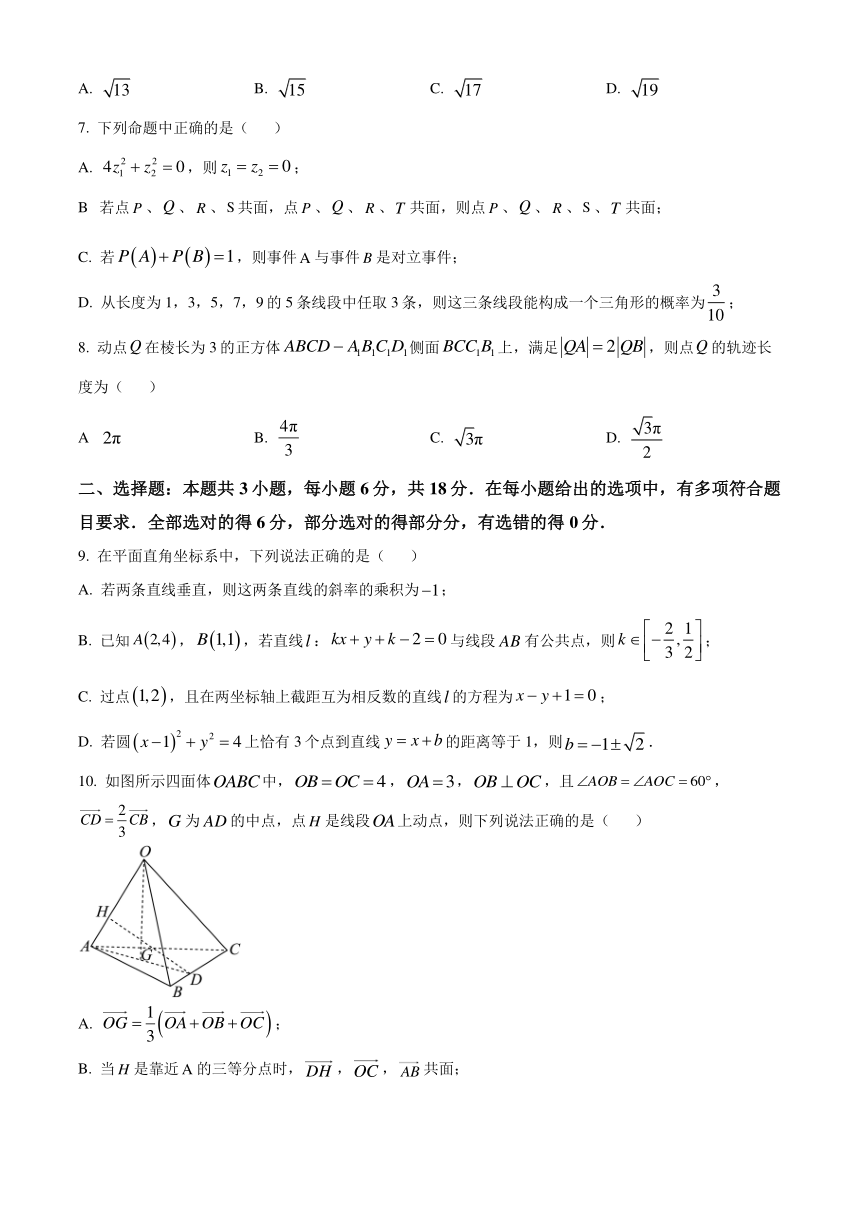 A. $\sqrt{13}$ B. $\sqrt{15}$ C. $\sqrt{17}$ D. $\sqrt{19}$

7. 下列命题中正确的是（ ）

A. $4z_1^2+z_2^2=0$，则 $z_1=z_2=0$；

B 若点 $P$、$Q$、$R$、S 共面，点 $P$、$Q$、$R$、$T$ 共面，则点 $P$、$Q$、$R$、S、$T$ 共面；

C. 若 $P(A)+P(B)=1$，则事件 A 与事件 $B$ 是对立事件；

D. 从长度为 1，3，5，7，9 的 5 条线段中任取 3 条，则这三条线段能构成一个三角形的概率为 $\frac{3}{10}$；

8. 动点 $Q$ 在棱长为 3 的正方体 $ABCD-A_1B_1C_1D_1$ 侧面 $BCC_1B_1$ 上，满足 $|QA|=2|QB|$，则点 $Q$ 的轨迹长度为（ ）

A $2\pi$ B. $\frac{4\pi}{3}$ C. $\sqrt{3}\pi$ D. $\frac{\sqrt{3}\pi}{2}$

二、选择题：本题共 3 小题，每小题 6 分，共 18 分．在每小题给出的选项中，有多项符合题目要求．全部选对的得 6 分，部分选对的得部分分，有选错的得 0 分．

9. 在平面直角坐标系中，下列说法正确的是（ ）

A. 若两条直线垂直，则这两条直线的斜率的乘积为 $-1$；

B. 已知 $A(2,4)$，$B(1,1)$，若直线 $l$：$kx+y+k-2=0$ 与线段 $AB$ 有公共点，则 $k\in\left[-\frac{2}{3},\frac{1}{2}\right]$；

C. 过点 $(1,2)$，且在两坐标轴上截距互为相反数的直线 $l$ 的方程为 $x-y+1=0$；

D. 若圆 $(x-1)^2+y^2=4$ 上恰有 3 个点到直线 $y=x+b$ 的距离等于 1，则 $b=-1\pm\sqrt{2}$．

10. 如图所示四面体 $OABC$ 中，$OB=OC=4$，$OA=3$，$OB\perp OC$，且 $\angle AOB=\angle AOC=60°$，$\overrightarrow{CD}=\frac{2}{3}\overrightarrow{CB}$，$G$ 为 $AD$ 的中点，点 $H$ 是线段 $OA$ 上动点，则下列说法正确的是（ ）

O
H
A
G
C
D
B

A. $\overrightarrow{OG}=\frac{1}{3}\left(\overrightarrow{OA}+\overrightarrow{OB}+\overrightarrow{OC}\right)$；

B. 当 $H$ 是靠近 A 的三等分点时，$\overrightarrow{DH}$，$\overrightarrow{OC}$，$\overrightarrow{AB}$ 共面；